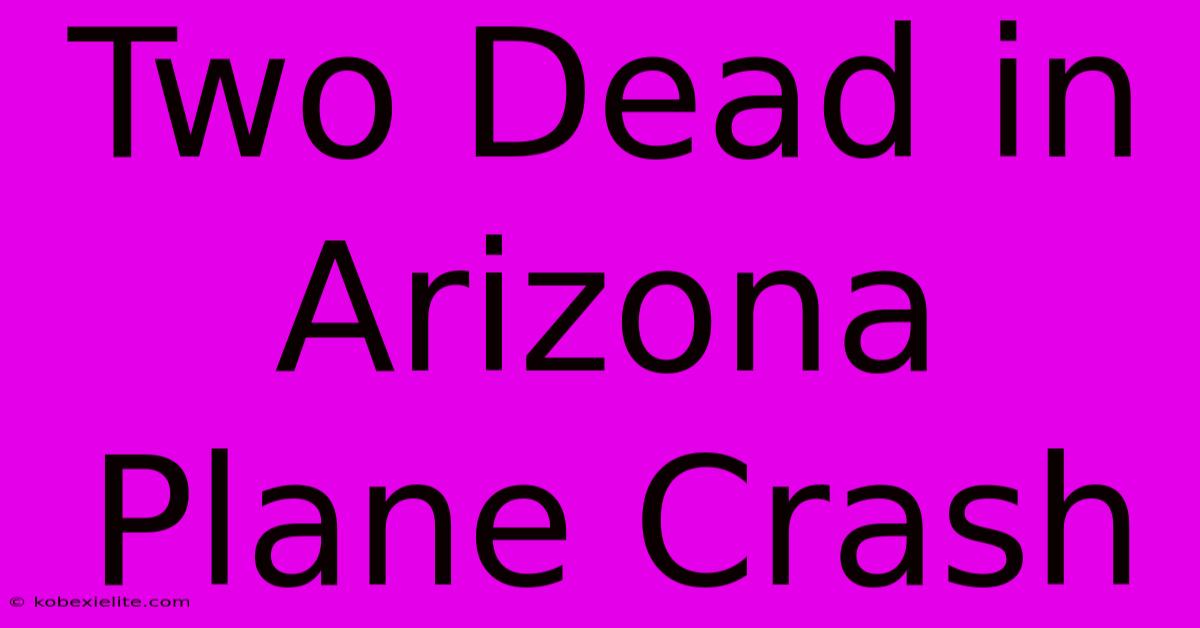 Two Dead in Arizona Plane Crash

© kobexielite.com